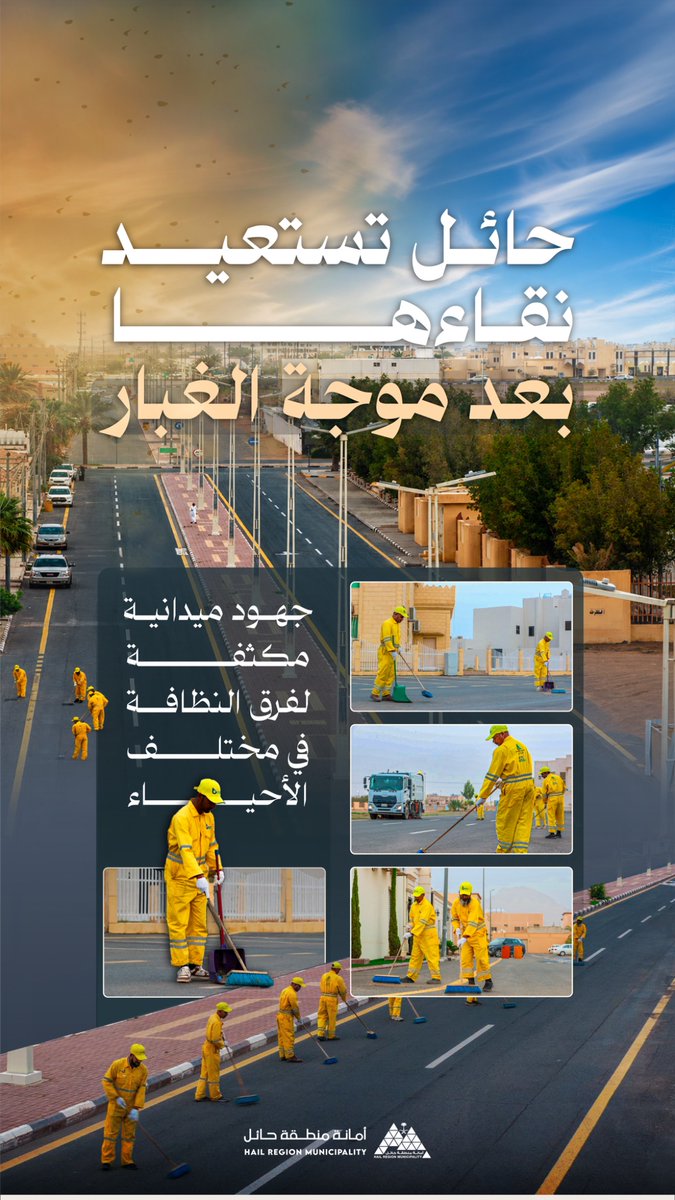 حائل تستعيد نقاءها بعد موجة الغبار

جهود ميدانية مكثفة لفرق النظافة في مختلف الأحياء

أمانة منطقة حائل
HAIL REGION MUNICIPALITY